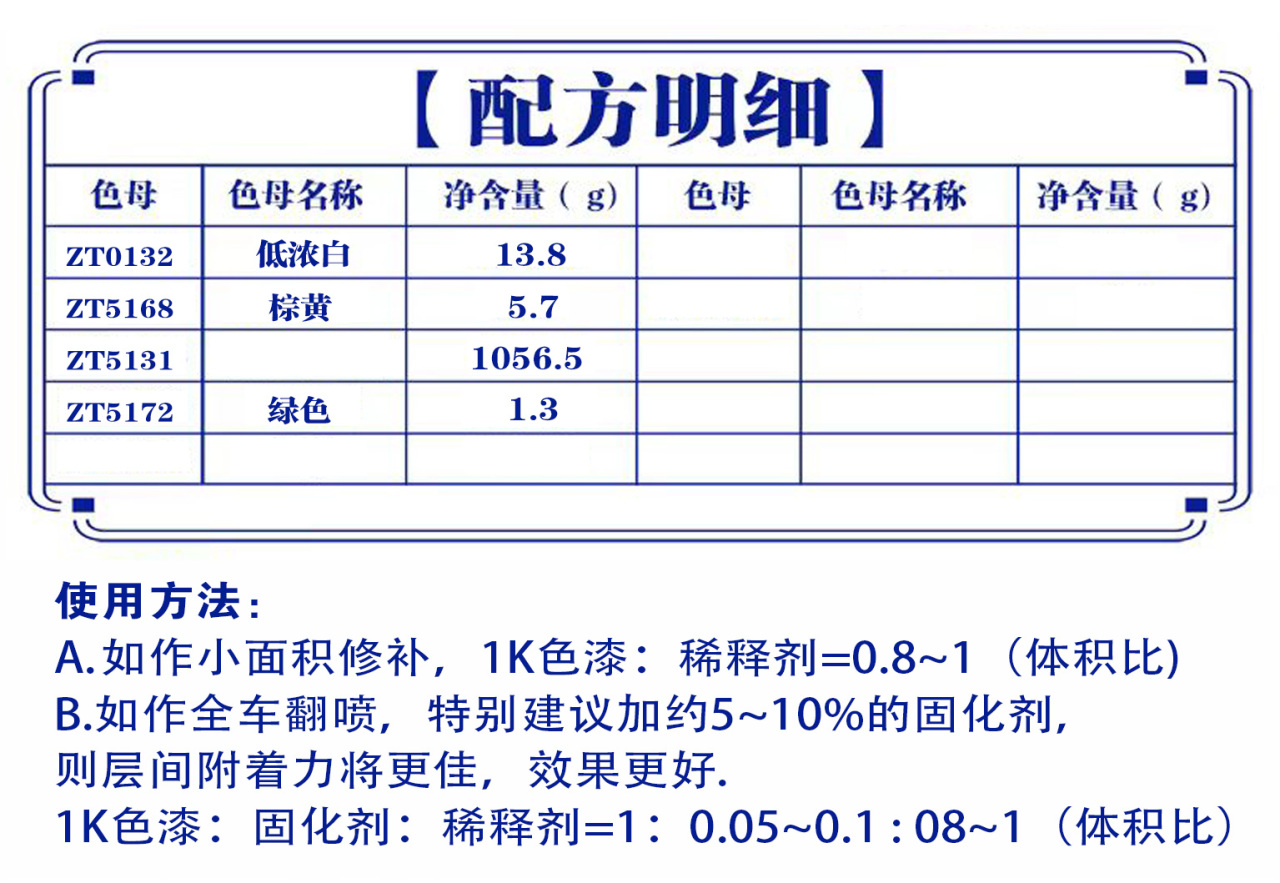 【配方明细】

| 色母 | 色母名称 | 净含量（g） | 色母 | 色母名称 | 净含量（g） |
|---|---|---|---|---|---|
| ZT0132 | 低浓白 | 13.8 | | | |
| ZT5168 | 棕黄 | 5.7 | | | |
| ZT5131 | | 1056.5 | | | |
| ZT5172 | 绿色 | 1.3 | | | |
| | | | | | |

使用方法：
A.如作小面积修补，1K色漆：稀释剂=0.8~1（体积比)
B.如作全车翻喷，特别建议加约5~10%的固化剂，则层间附着力将更佳，效果更好.
1K色漆：固化剂：稀释剂=1：0.05~0.1 : 08~1（体积比）